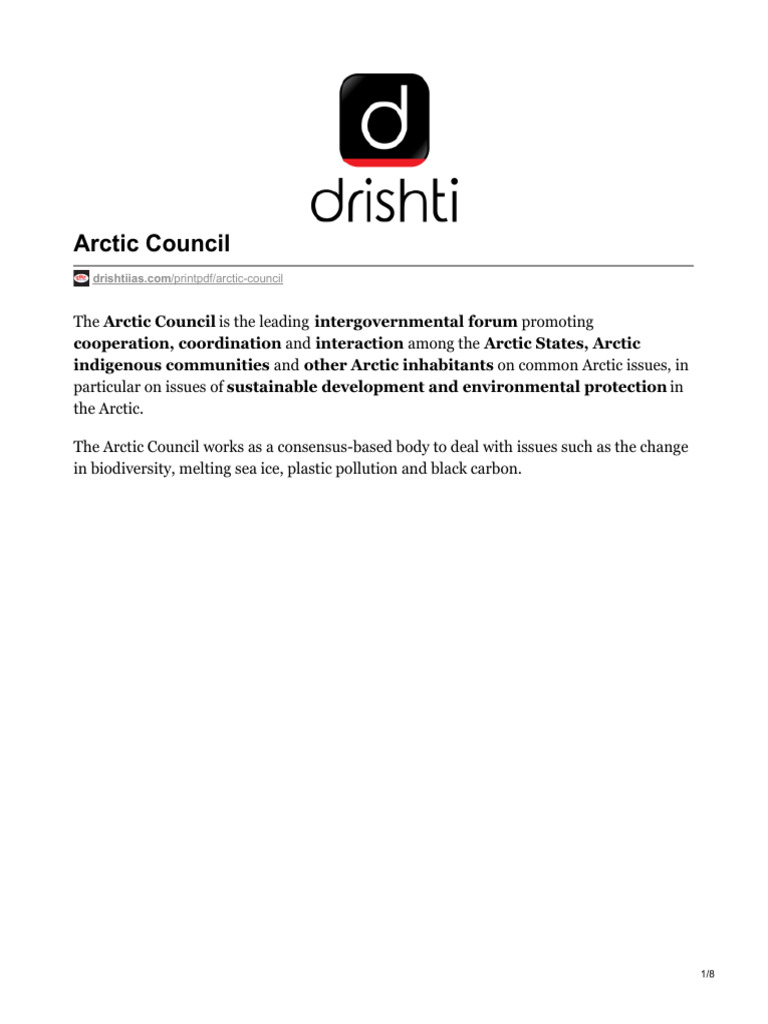 d
drishti

Arctic Council

drishtiias.com/printpdf/arctic-council

The Arctic Council is the leading intergovernmental forum promoting cooperation, coordination and interaction among the Arctic States, Arctic indigenous communities and other Arctic inhabitants on common Arctic issues, in particular on issues of sustainable development and environmental protection in the Arctic.

The Arctic Council works as a consensus-based body to deal with issues such as the change in biodiversity, melting sea ice, plastic pollution and black carbon.

1/8